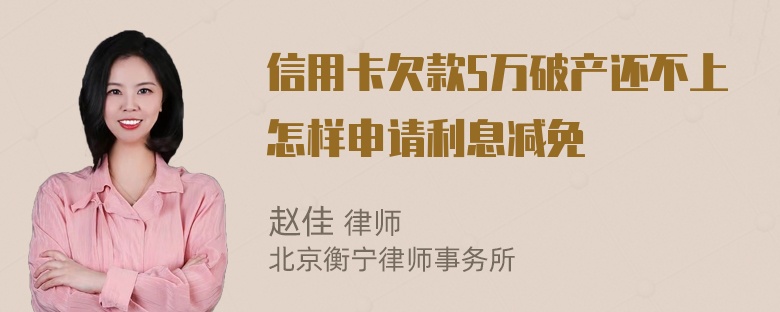 信用卡欠款5万破产还不上怎样申请利息减免

赵佳 律师
北京衡宁律师事务所